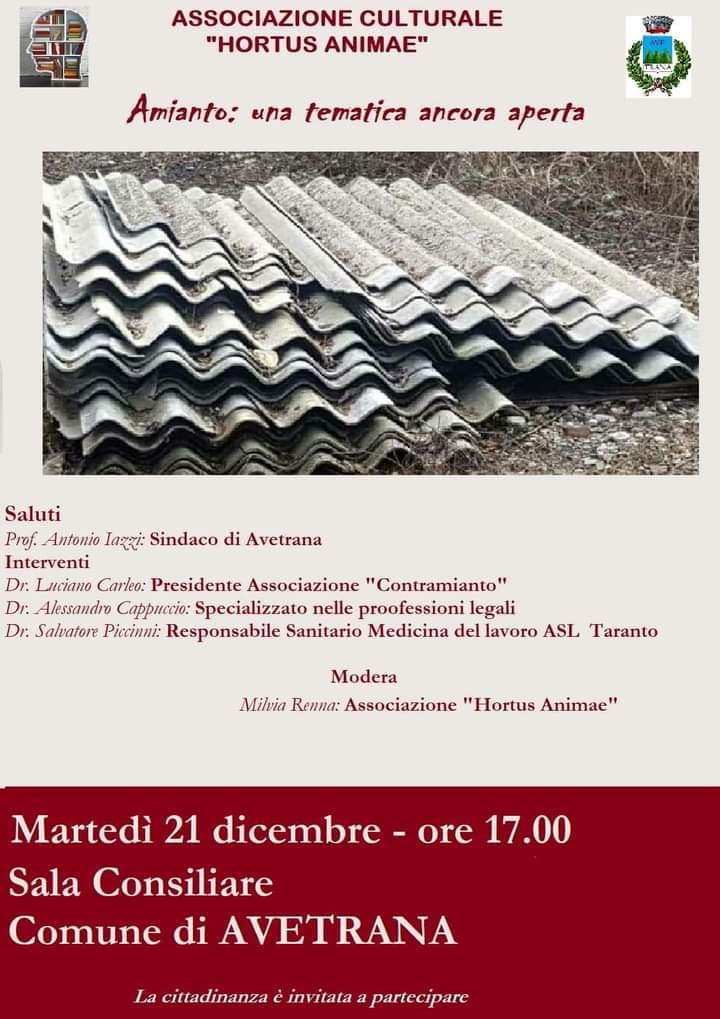 ASSOCIAZIONE CULTURALE
"HORTUS ANIMAE"

Amianto: una tematica ancora aperta

Saluti
Prof. Antonio Iazzi: Sindaco di Avetrana
Interventi
Dr. Luciano Carleo: Presidente Associazione "Contramianto"
Dr. Alessandro Cappuccio: Specializzato nelle proofessioni legali
Dr. Salvatore Piccinni: Responsabile Sanitario Medicina del lavoro ASL Taranto

Modera
Milvia Renna: Associazione "Hortus Animae"

Martedì 21 dicembre - ore 17.00
Sala Consiliare
Comune di AVETRANA

La cittadinanza è invitata a partecipare